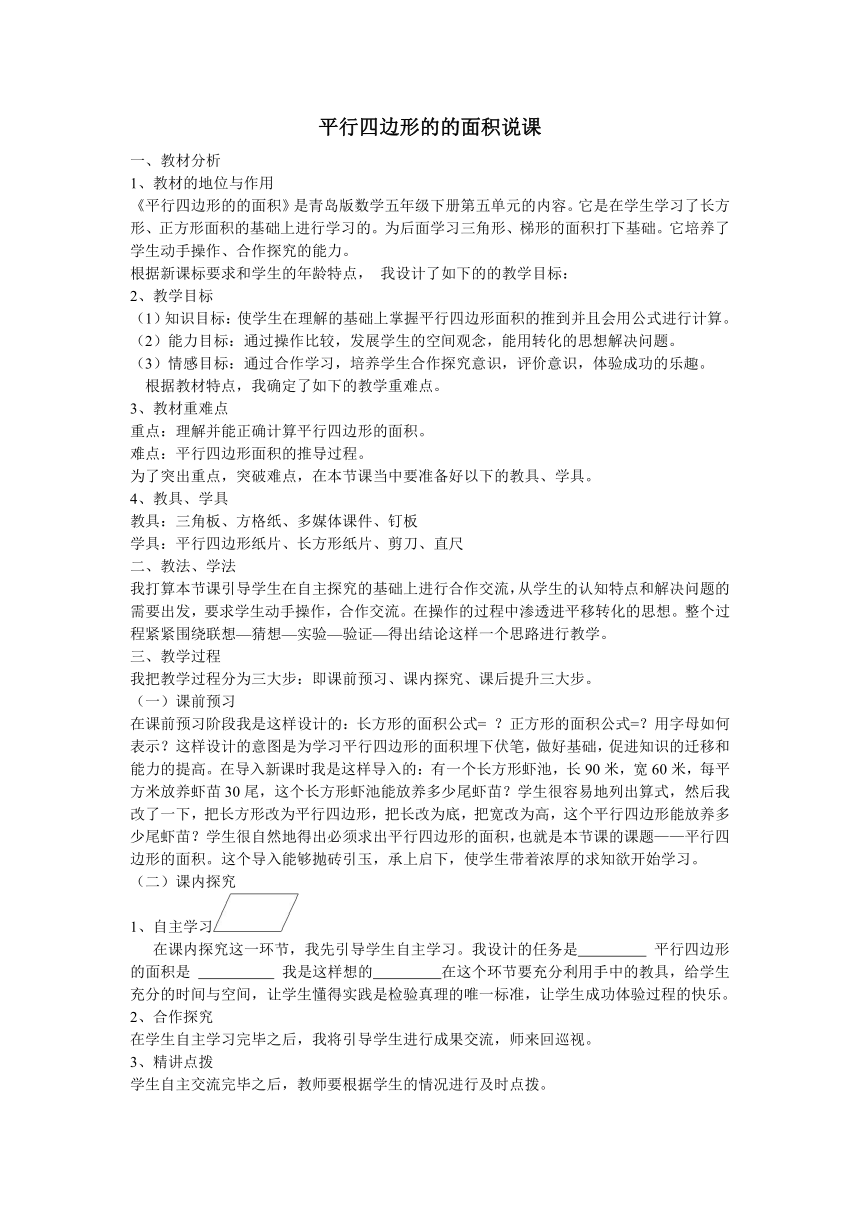 平行四边形的的面积说课

一、教材分析

1、教材的地位与作用

《平行四边形的的面积》是青岛版数学五年级下册第五单元的内容。它是在学生学习了长方形、正方形面积的基础上进行学习的。为后面学习三角形、梯形的面积打下基础。它培养了学生动手操作、合作探究的能力。

根据新课标要求和学生的年龄特点， 我设计了如下的的教学目标：

2、教学目标

（1）知识目标：使学生在理解的基础上掌握平行四边形面积的推到并且会用公式进行计算。

（2）能力目标：通过操作比较，发展学生的空间观念，能用转化的思想解决问题。

（3）情感目标：通过合作学习，培养学生合作探究意识，评价意识，体验成功的乐趣。

根据教材特点，我确定了如下的教学重难点。

3、教材重难点

重点：理解并能正确计算平行四边形的面积。

难点：平行四边形面积的推导过程。

为了突出重点，突破难点，在本节课当中要准备好以下的教具、学具。

4、教具、学具

教具：三角板、方格纸、多媒体课件、钉板

学具：平行四边形纸片、长方形纸片、剪刀、直尺

二、教法、学法

我打算本节课引导学生在自主探究的基础上进行合作交流，从学生的认知特点和解决问题的需要出发，要求学生动手操作，合作交流。在操作的过程中渗透进平移转化的思想。整个过程紧紧围绕联想—猜想—实验—验证—得出结论这样一个思路进行教学。

三、教学过程

我把教学过程分为三大步：即课前预习、课内探究、课后提升三大步。

（一）课前预习

在课前预习阶段我是这样设计的：长方形的面积公式= ？正方形的面积公式=？用字母如何表示？这样设计的意图是为学习平行四边形的面积埋下伏笔，做好基础，促进知识的迁移和能力的提高。在导入新课时我是这样导入的：有一个长方形虾池，长 90 米，宽 60 米，每平方米放养虾苗 30 尾，这个长方形虾池能放养多少尾虾苗？学生很容易地列出算式，然后我改了一下，把长方形改为平行四边形，把长改为底，把宽改为高，这个平行四边形能放养多少尾虾苗？学生很自然地得出必须求出平行四边形的面积，也就是本节课的课题——平行四边形的面积。这个导入能够抛砖引玉，承上启下，使学生带着浓厚的求知欲开始学习。

（二）课内探究

1、自主学习

在课内探究这一环节，我先引导学生自主学习。我设计的任务是_________ 平行四边形的面积是 __________ 我是这样想的_________在这个环节要充分利用手中的教具，给学生充分的时间与空间，让学生懂得实践是检验真理的唯一标准，让学生成功体验过程的快乐。

2、合作探究

在学生自主学习完毕之后，我将引导学生进行成果交流，师来回巡视。

3、精讲点拨

学生自主交流完毕之后，教师要根据学生的情况进行及时点拨。